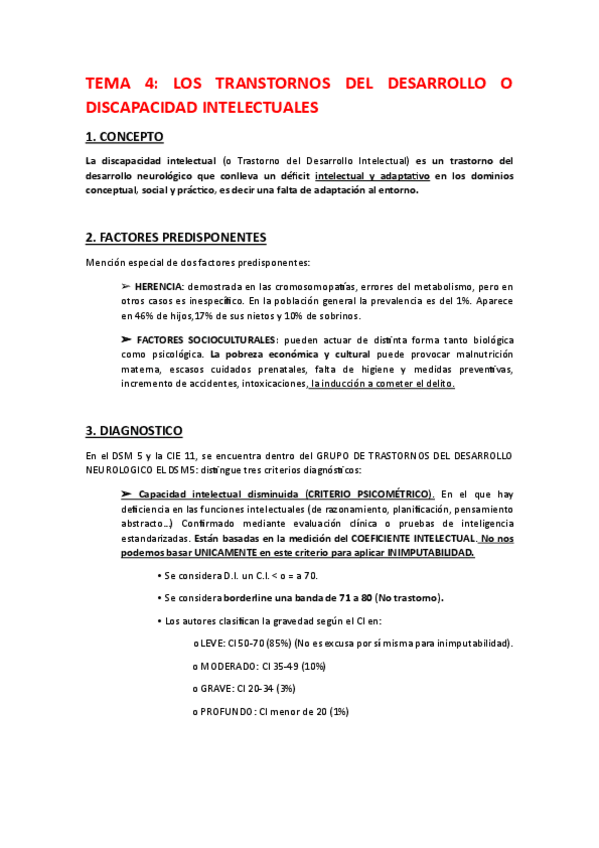 TEMA 4: LOS TRANSTORNOS DEL DESARROLLO O DISCAPACIDAD INTELECTUALES

1. CONCEPTO

La discapacidad intelectual (o Trastorno del Desarrollo Intelectual) es un trastorno del desarrollo neurológico que conlleva un déficit intelectual y adaptativo en los dominios conceptual, social y práctico, es decir una falta de adaptación al entorno.

2. FACTORES PREDISPONENTES

Mención especial de dos factores predisponentes:

➢ HERENCIA: demostrada en las cromosomopatías, errores del metabolismo, pero en otros casos es inespecífico. En la población general la prevalencia es del 1%. Aparece en 46% de hijos,17% de sus nietos y 10% de sobrinos.

➢ FACTORES SOCIOCULTURALES: pueden actuar de distinta forma tanto biológica como psicológica. La pobreza económica y cultural puede provocar malnutrición materna, escasos cuidados prenatales, falta de higiene y medidas preventivas, incremento de accidentes, intoxicaciones, la inducción a cometer el delito.

3. DIAGNOSTICO

En el DSM 5 y la CIE 11, se encuentra dentro del GRUPO DE TRASTORNOS DEL DESARROLLO NEUROLOGICO EL DSM5: distingue tres criterios diagnósticos:

➢ Capacidad intelectual disminuida (CRITERIO PSICOMÉTRICO). En el que hay deficiencia en las funciones intelectuales (de razonamiento, planificación, pensamiento abstracto...) Confirmado mediante evaluación clínica o pruebas de inteligencia estandarizadas. Están basadas en la medición del COEFICIENTE INTELECTUAL. No nos podemos basar UNICAMENTE en este criterio para aplicar INIMPUTABILIDAD.

• Se considera D.I. un C.I. < o = a 70.

• Se considera borderline una banda de 71 a 80 (No trastorno).

• Los autores clasifican la gravedad según el CI en:

o LEVE: CI 50-70 (85%) (No es excusa por sí misma para inimputabilidad).

o MODERADO: CI 35-49 (10%)

o GRAVE: CI 20-34 (3%)

o PROFUNDO: CI menor de 20 (1%)